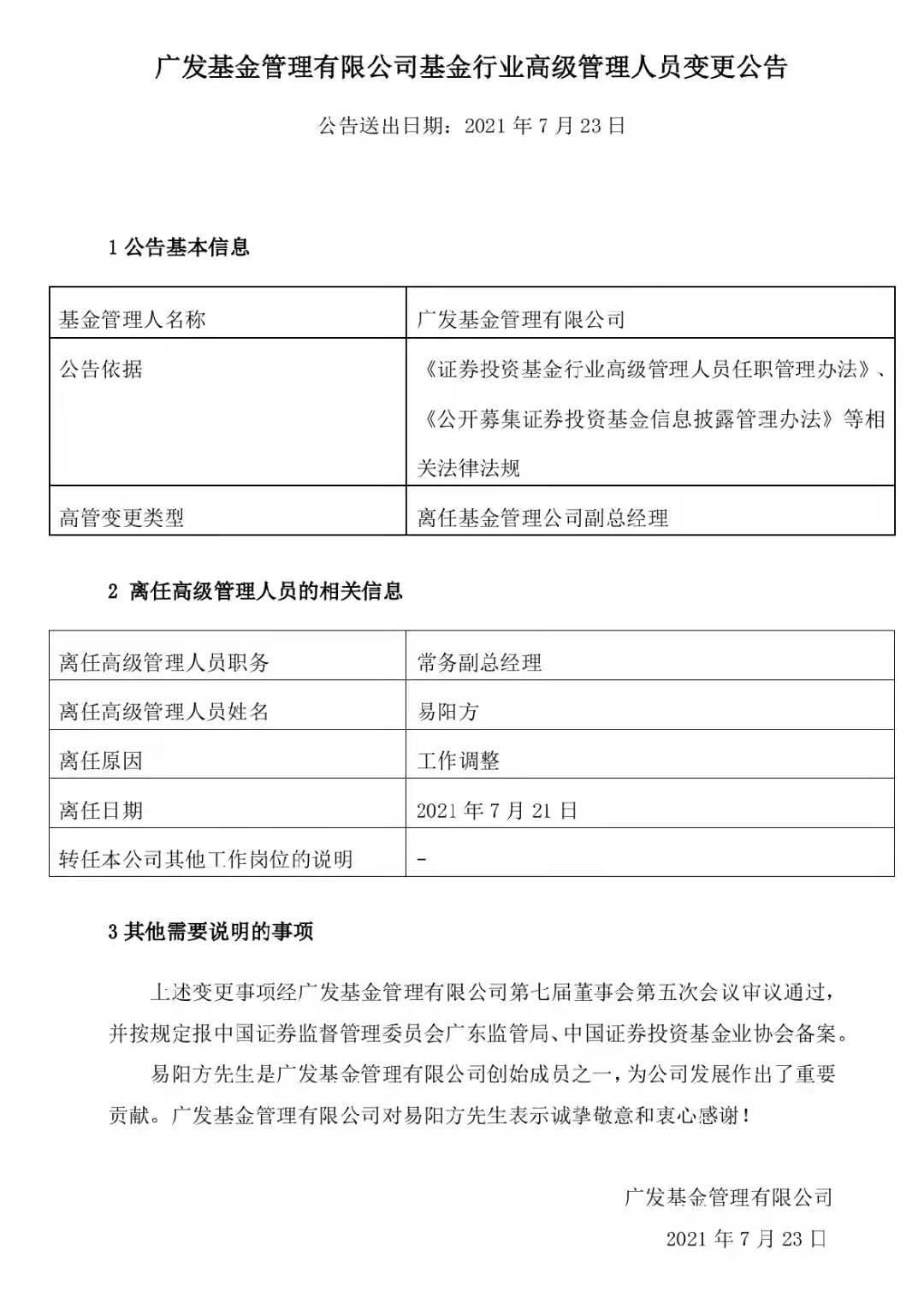 广发基金管理有限公司基金行业高级管理人员变更公告

公告送出日期：2021 年 7 月 23 日

1 公告基本信息

| 基金管理人名称 | 广发基金管理有限公司 |
|---|---|
| 公告依据 | 《证券投资基金行业高级管理人员任职管理办法》、《公开募集证券投资基金信息披露管理办法》等相关法律法规 |
| 高管变更类型 | 离任基金管理公司副总经理 |

2 离任高级管理人员的相关信息

| 离任高级管理人员职务 | 常务副总经理 |
|---|---|
| 离任高级管理人员姓名 | 易阳方 |
| 离任原因 | 工作调整 |
| 离任日期 | 2021 年 7 月 21 日 |
| 转任本公司其他工作岗位的说明 | - |

3 其他需要说明的事项

上述变更事项经广发基金管理有限公司第七届董事会第五次会议审议通过，并按规定报中国证券监督管理委员会广东监管局、中国证券投资基金业协会备案。

易阳方先生是广发基金管理有限公司创始成员之一，为公司发展作出了重要贡献。广发基金管理有限公司对易阳方先生表示诚挚敬意和衷心感谢！

广发基金管理有限公司

2021 年 7 月 23 日